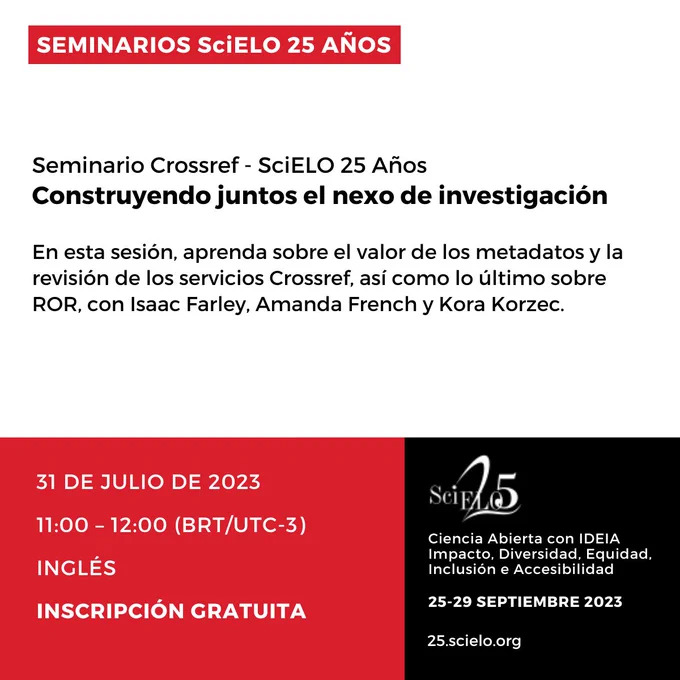 SEMINARIOS SciELO 25 AÑOS

Seminario Crossref - SciELO 25 Años
Construyendo juntos el nexo de investigación

En esta sesión, aprenda sobre el valor de los metadatos y la revisión de los servicios Crossref, así como lo último sobre ROR, con Isaac Farley, Amanda French y Kora Korzec.

31 DE JULIO DE 2023

11:00 – 12:00 (BRT/UTC-3)

INGLÉS

INSCRIPCIÓN GRATUITA

SciELO 25

Ciencia Abierta con IDEIA
Impacto, Diversidad, Equidad, Inclusión e Accesibilidad

25-29 SEPTIEMBRE 2023

25.scielo.org